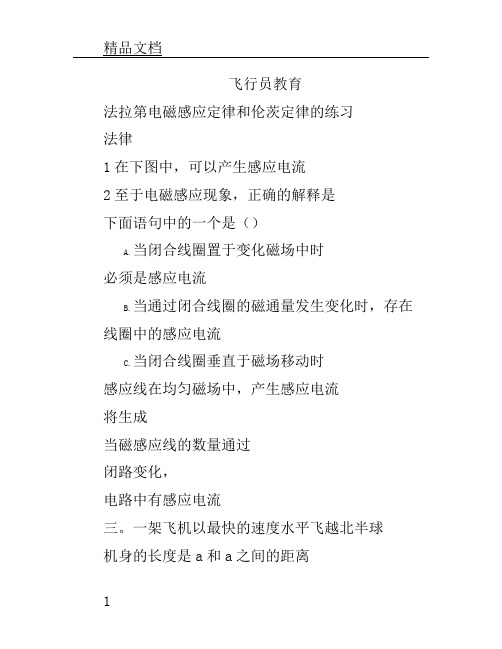 精品文档

飞行员教育

法拉第电磁感应定律和伦茨定律的练习

法律

1 在下图中，可以产生感应电流

2 至于电磁感应现象，正确的解释是

下面语句中的一个是（）

A. 当闭合线圈置于变化磁场中时

必须是感应电流

B. 当通过闭合线圈的磁通量发生变化时，存在

线圈中的感应电流

C. 当闭合线圈垂直于磁场移动时

感应线在均匀磁场中，产生感应电流

将生成

当磁感应线的数量通过

闭路变化，

电路中有感应电流

三。一架飞机以最快的速度水平飞越北半球

机身的长度是 a 和 a 之间的距离

1